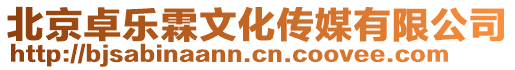 北京卓乐霖文化传媒有限公司
http://bjsabinaann.cn.coovee.com